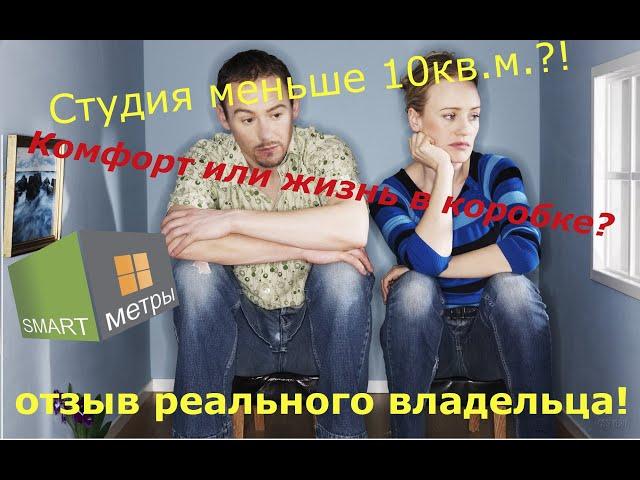 Студия меньше 10кв.м.?!

Комфорт или жизнь в коробке?

SMART метры

отзыв реального владельца!